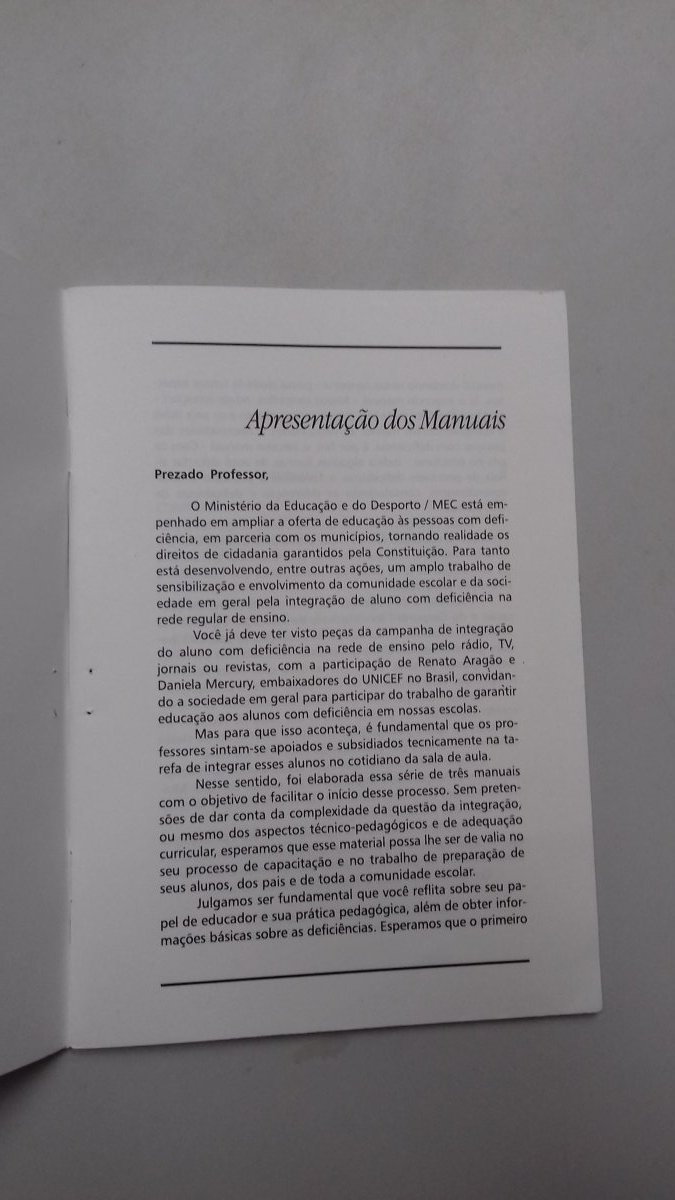 Apresentação dos Manuais

Prezado Professor,

O Ministério da Educação e do Desporto / MEC está empenhado em ampliar a oferta de educação às pessoas com deficiência, em parceria com os municípios, tornando realidade os direitos de cidadania garantidos pela Constituição. Para tanto está desenvolvendo, entre outras ações, um amplo trabalho de sensibilização e envolvimento da comunidade escolar e da sociedade em geral pela integração de aluno com deficiência na rede regular de ensino.

Você já deve ter visto peças da campanha de integração do aluno com deficiência na rede de ensino pelo rádio, TV, jornais ou revistas, com a participação de Renato Aragão e Daniela Mercury, embaixadores do UNICEF no Brasil, convidando a sociedade em geral para participar do trabalho de garantir educação aos alunos com deficiência em nossas escolas.

Mas para que isso aconteça, é fundamental que os professores sintam-se apoiados e subsidiados tecnicamente na tarefa de integrar esses alunos no cotidiano da sala de aula.

Nesse sentido, foi elaborada essa série de três manuais com o objetivo de facilitar o início desse processo. Sem pretensões de dar conta da complexidade da questão da integração, ou mesmo dos aspectos técnico-pedagógicos e de adequação curricular, esperamos que esse material possa lhe ser de valia no seu processo de capacitação e no trabalho de preparação de seus alunos, dos pais e de toda a comunidade escolar.

Julgamos ser fundamental que você reflita sobre seu papel de educador e sua prática pedagógica, além de obter informações básicas sobre as deficiências. Esperamos que o primeiro